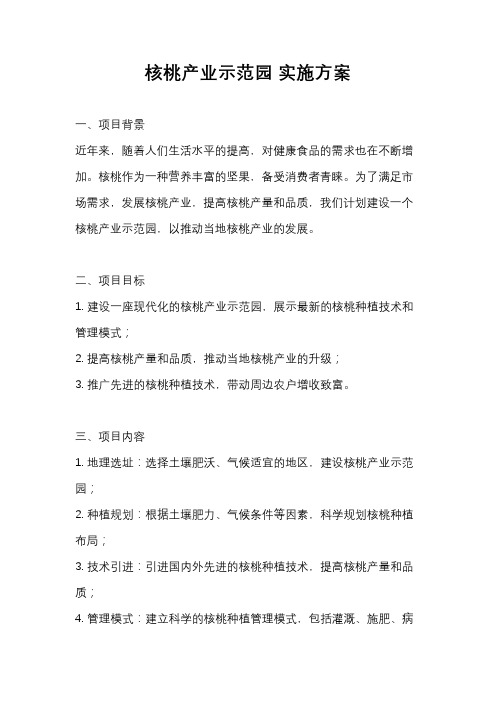 核桃产业示范园 实施方案

一、项目背景

近年来，随着人们生活水平的提高，对健康食品的需求也在不断增加。核桃作为一种营养丰富的坚果，备受消费者青睐。为了满足市场需求，发展核桃产业，提高核桃产量和品质，我们计划建设一个核桃产业示范园，以推动当地核桃产业的发展。

二、项目目标

1. 建设一座现代化的核桃产业示范园，展示最新的核桃种植技术和管理模式；

2. 提高核桃产量和品质，推动当地核桃产业的升级；

3. 推广先进的核桃种植技术，带动周边农户增收致富。

三、项目内容

1. 地理选址：选择土壤肥沃、气候适宜的地区，建设核桃产业示范园；

2. 种植规划：根据土壤肥力、气候条件等因素，科学规划核桃种植布局；

3. 技术引进：引进国内外先进的核桃种植技术，提高核桃产量和品质；

4. 管理模式：建立科学的核桃种植管理模式，包括灌溉、施肥、病